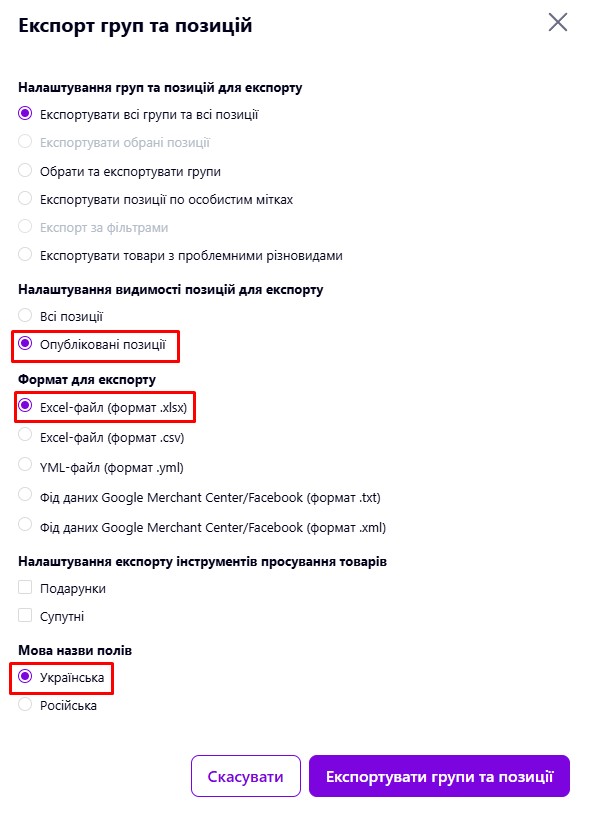 Експорт груп та позицій

Налаштування груп та позицій для експорту

Експортувати всі групи та всі позиції

Експортувати обрані позиції

Обрати та експортувати групи

Експортувати позиції по особистим мітках

Експорт за фільтрами

Експортувати товари з проблемними різновидами

Налаштування видимості позицій для експорту

Всі позиції

Опубліковані позиції

Формат для експорту

Excel-файл (формат .xlsx)

Excel-файл (формат .csv)

YML-файл (формат .yml)

Фід даних Google Merchant Center/Facebook (формат .txt)

Фід даних Google Merchant Center/Facebook (формат .xml)

Налаштування експорту інструментів просування товарів

Подарунки

Супутні

Мова назви полів

Українська

Російська

Скасувати

Експортувати групи та позиції